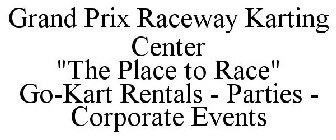 Grand Prix Raceway Karting Center
"The Place to Race"
Go-Kart Rentals - Parties - Corporate Events